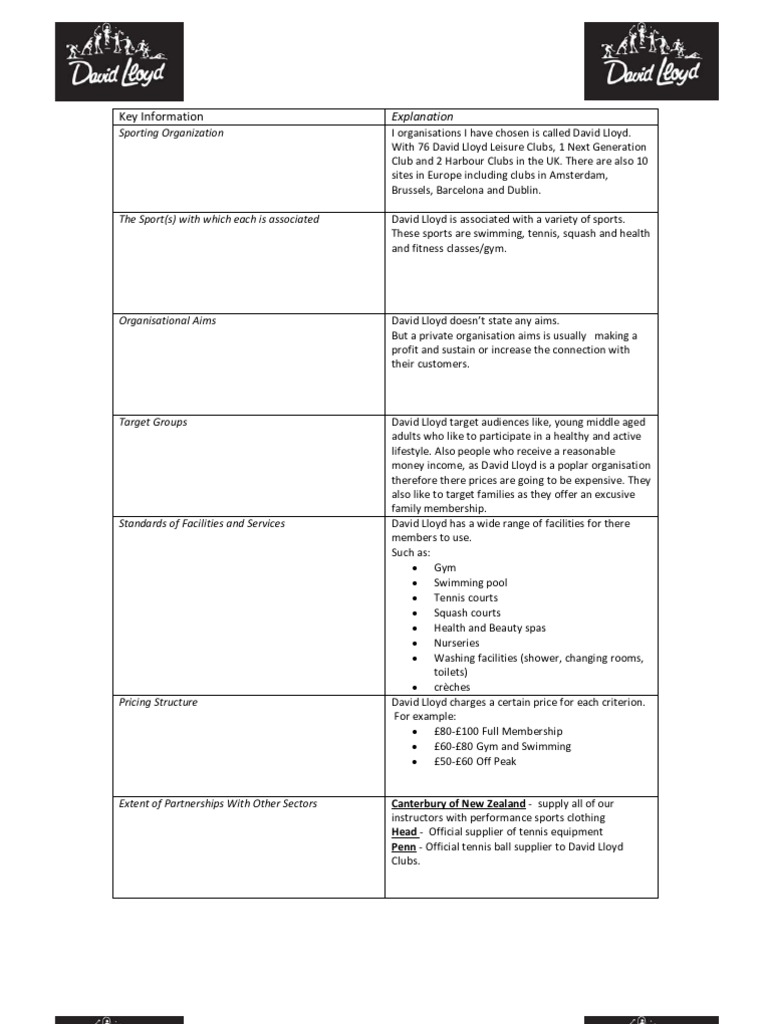 David Lloyd

David Lloyd

| Key Information | Explanation |
|---|---|
| Sporting Organization | I organisations I have chosen is called David Lloyd. With 76 David Lloyd Leisure Clubs, 1 Next Generation Club and 2 Harbour Clubs in the UK. There are also 10 sites in Europe including clubs in Amsterdam, Brussels, Barcelona and Dublin. |
| The Sport(s) with which each is associated | David Lloyd is associated with a variety of sports. These sports are swimming, tennis, squash and health and fitness classes/gym. |
| Organisational Aims | David Lloyd doesn't state any aims. But a private organisation aims is usually making a profit and sustain or increase the connection with their customers. |
| Target Groups | David Lloyd target audiences like, young middle aged adults who like to participate in a healthy and active lifestyle. Also people who receive a reasonable money income, as David Lloyd is a poplar organisation therefore there prices are going to be expensive. They also like to target families as they offer an excusive family membership. |
| Standards of Facilities and Services | David Lloyd has a wide range of facilities for there members to use. Such as: • Gym • Swimming pool • Tennis courts • Squash courts • Health and Beauty spas • Nurseries • Washing facilities (shower, changing rooms, toilets) • crèches |
| Pricing Structure | David Lloyd charges a certain price for each criterion. For example: • £80-£100 Full Membership • £60-£80 Gym and Swimming • £50-£60 Off Peak |
| Extent of Partnerships With Other Sectors | Canterbury of New Zealand - supply all of our instructors with performance sports clothing Head - Official supplier of tennis equipment Penn - Official tennis ball supplier to David Lloyd Clubs. |